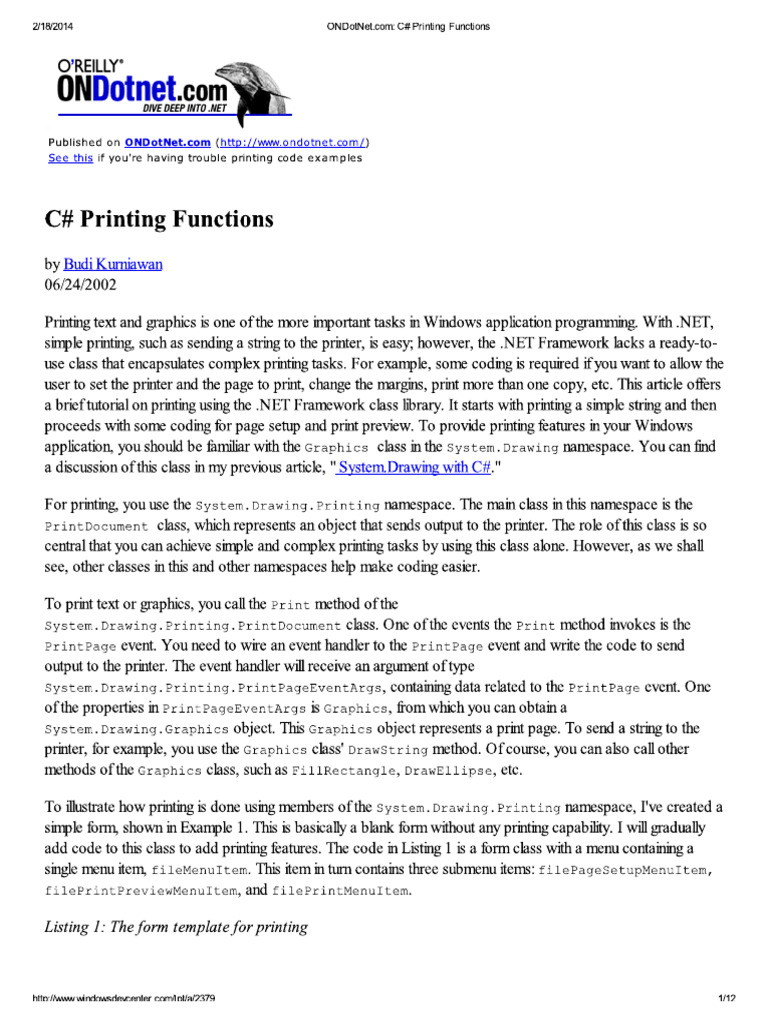 2/18/2014 ONDotNet.com: C# Printing Functions

O'REILLY® ONDotnet.com DIVE DEEP INTO .NET

Published on ONDotNet.com (http://www.ondotnet.com/)
See this if you're having trouble printing code examples

C# Printing Functions

by Budi Kurniawan
06/24/2002

Printing text and graphics is one of the more important tasks in Windows application programming. With .NET, simple printing, such as sending a string to the printer, is easy; however, the .NET Framework lacks a ready-to-use class that encapsulates complex printing tasks. For example, some coding is required if you want to allow the user to set the printer and the page to print, change the margins, print more than one copy, etc. This article offers a brief tutorial on printing using the .NET Framework class library. It starts with printing a simple string and then proceeds with some coding for page setup and print preview. To provide printing features in your Windows application, you should be familiar with the Graphics class in the System.Drawing namespace. You can find a discussion of this class in my previous article, " System.Drawing with C#."

For printing, you use the System.Drawing.Printing namespace. The main class in this namespace is the PrintDocument class, which represents an object that sends output to the printer. The role of this class is so central that you can achieve simple and complex printing tasks by using this class alone. However, as we shall see, other classes in this and other namespaces help make coding easier.

To print text or graphics, you call the Print method of the System.Drawing.Printing.PrintDocument class. One of the events the Print method invokes is the PrintPage event. You need to wire an event handler to the PrintPage event and write the code to send output to the printer. The event handler will receive an argument of type System.Drawing.Printing.PrintPageEventArgs, containing data related to the PrintPage event. One of the properties in PrintPageEventArgs is Graphics, from which you can obtain a System.Drawing.Graphics object. This Graphics object represents a print page. To send a string to the printer, for example, you use the Graphics class' DrawString method. Of course, you can also call other methods of the Graphics class, such as FillRectangle, DrawEllipse, etc.

To illustrate how printing is done using members of the System.Drawing.Printing namespace, I've created a simple form, shown in Example 1. This is basically a blank form without any printing capability. I will gradually add code to this class to add printing features. The code in Listing 1 is a form class with a menu containing a single menu item, fileMenuItem. This item in turn contains three submenu items: filePageSetupMenuItem, filePrintPreviewMenuItem, and filePrintMenuItem.

Listing 1: The form template for printing

http://www.windowsdevcenter.com/lpt/a/2379 1/12